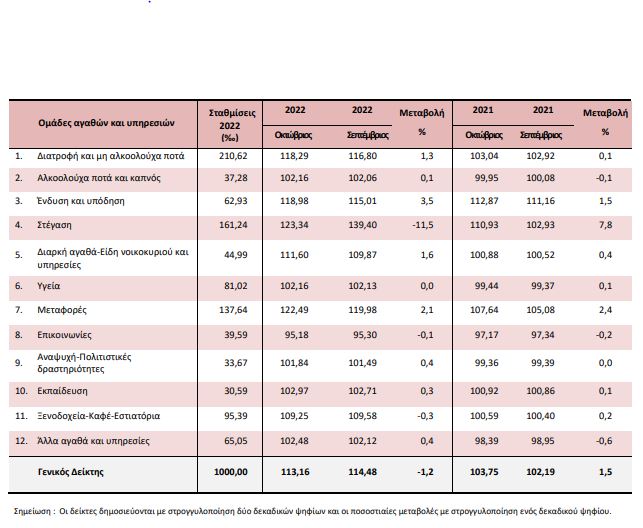 | Ομάδες αγαθών και υπηρεσιών | Σταθμίσεις 2022 (‰) | 2022 Οκτώβριος | 2022 Σεπτέμβριος | Μεταβολή % | 2021 Οκτώβριος | 2021 Σεπτέμβριος | Μεταβολή % |
|---|---|---|---|---|---|---|---|
| 1. Διατροφή και μη αλκοολούχα ποτά | 210,62 | 118,29 | 116,80 | 1,3 | 103,04 | 102,92 | 0,1 |
| 2. Αλκοολούχα ποτά και καπνός | 37,28 | 102,16 | 102,06 | 0,1 | 99,95 | 100,08 | -0,1 |
| 3. Ένδυση και υπόδηση | 62,93 | 118,98 | 115,01 | 3,5 | 112,87 | 111,16 | 1,5 |
| 4. Στέγαση | 161,24 | 123,34 | 139,40 | -11,5 | 110,93 | 102,93 | 7,8 |
| 5. Διαρκή αγαθά-Είδη νοικοκυριού και υπηρεσίες | 44,99 | 111,60 | 109,87 | 1,6 | 100,88 | 100,52 | 0,4 |
| 6. Υγεία | 81,02 | 102,16 | 102,13 | 0,0 | 99,44 | 99,37 | 0,1 |
| 7. Μεταφορές | 137,64 | 122,49 | 119,98 | 2,1 | 107,64 | 105,08 | 2,4 |
| 8. Επικοινωνίες | 39,59 | 95,18 | 95,30 | -0,1 | 97,17 | 97,34 | -0,2 |
| 9. Αναψυχή-Πολιτιστικές δραστηριότητες | 33,67 | 101,84 | 101,49 | 0,4 | 99,36 | 99,39 | 0,0 |
| 10. Εκπαίδευση | 30,59 | 102,97 | 102,71 | 0,3 | 100,92 | 100,86 | 0,1 |
| 11. Ξενοδοχεία-Καφέ-Εστιατόρια | 95,39 | 109,25 | 109,58 | -0,3 | 100,59 | 100,40 | 0,2 |
| 12. Άλλα αγαθά και υπηρεσίες | 65,05 | 102,48 | 102,12 | 0,4 | 98,39 | 98,95 | -0,6 |
| Γενικός Δείκτης | 1000,00 | 113,16 | 114,48 | -1,2 | 103,75 | 102,19 | 1,5 |

Σημείωση : Οι δείκτες δημοσιεύονται με στρογγυλοποίηση δύο δεκαδικών ψηφίων και οι ποσοστιαίες μεταβολές με στρογγυλοποίηση ενός δεκαδικού ψηφίου.